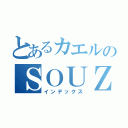 とあるカエルの
SOUZ
インデックス